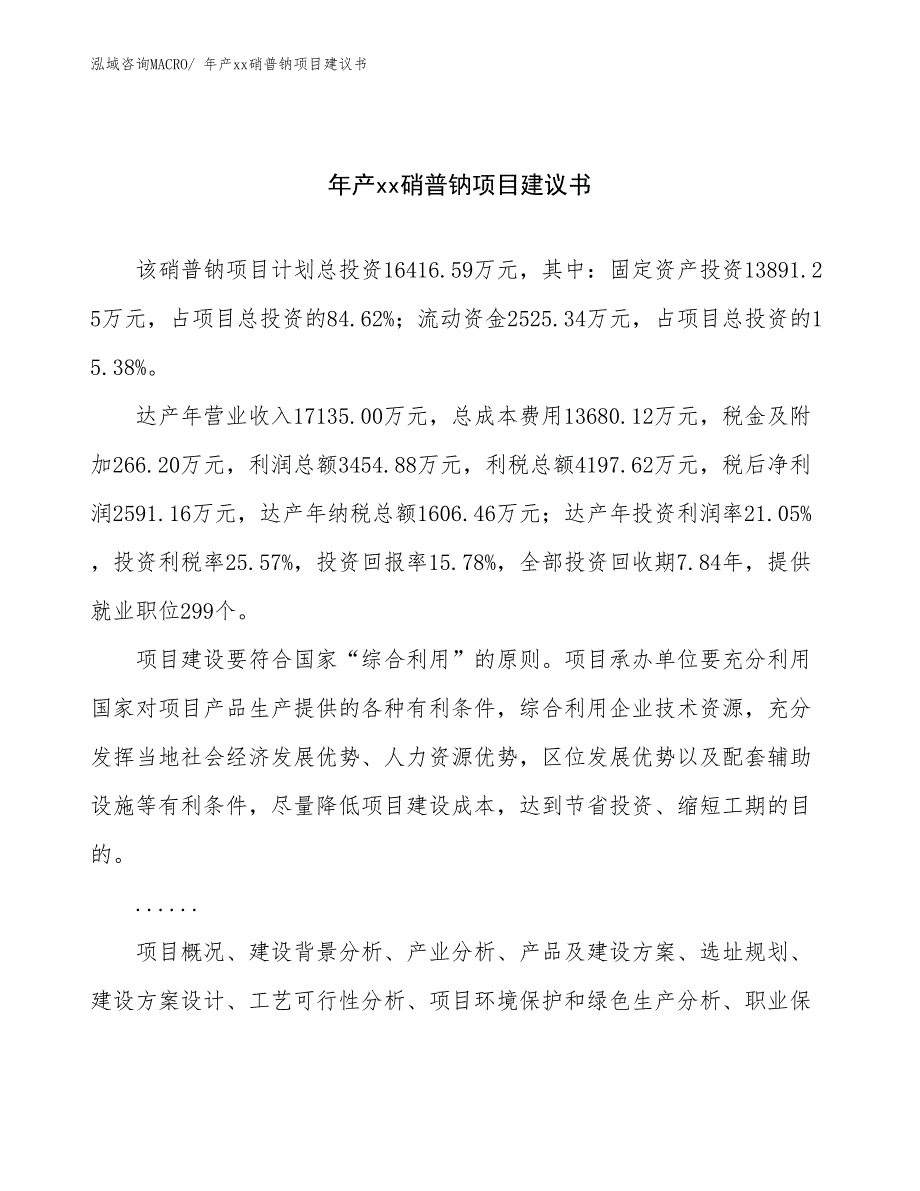 泓域咨询MACRO/ 年产xx硝普钠项目建议书

年产xx硝普钠项目建议书

该硝普钠项目计划总投资16416.59万元，其中：固定资产投资13891.25万元，占项目总投资的84.62%；流动资金2525.34万元，占项目总投资的15.38%。

达产年营业收入17135.00万元，总成本费用13680.12万元，税金及附加266.20万元，利润总额3454.88万元，利税总额4197.62万元，税后净利润2591.16万元，达产年纳税总额1606.46万元；达产年投资利润率21.05%，投资利税率25.57%，投资回报率15.78%，全部投资回收期7.84年，提供就业职位299个。

项目建设要符合国家“综合利用”的原则。项目承办单位要充分利用国家对项目产品生产提供的各种有利条件，综合利用企业技术资源，充分发挥当地社会经济发展优势、人力资源优势，区位发展优势以及配套辅助设施等有利条件，尽量降低项目建设成本，达到节省投资、缩短工期的目的。

......

项目概况、建设背景分析、产业分析、产品及建设方案、选址规划、建设方案设计、工艺可行性分析、项目环境保护和绿色生产分析、职业保